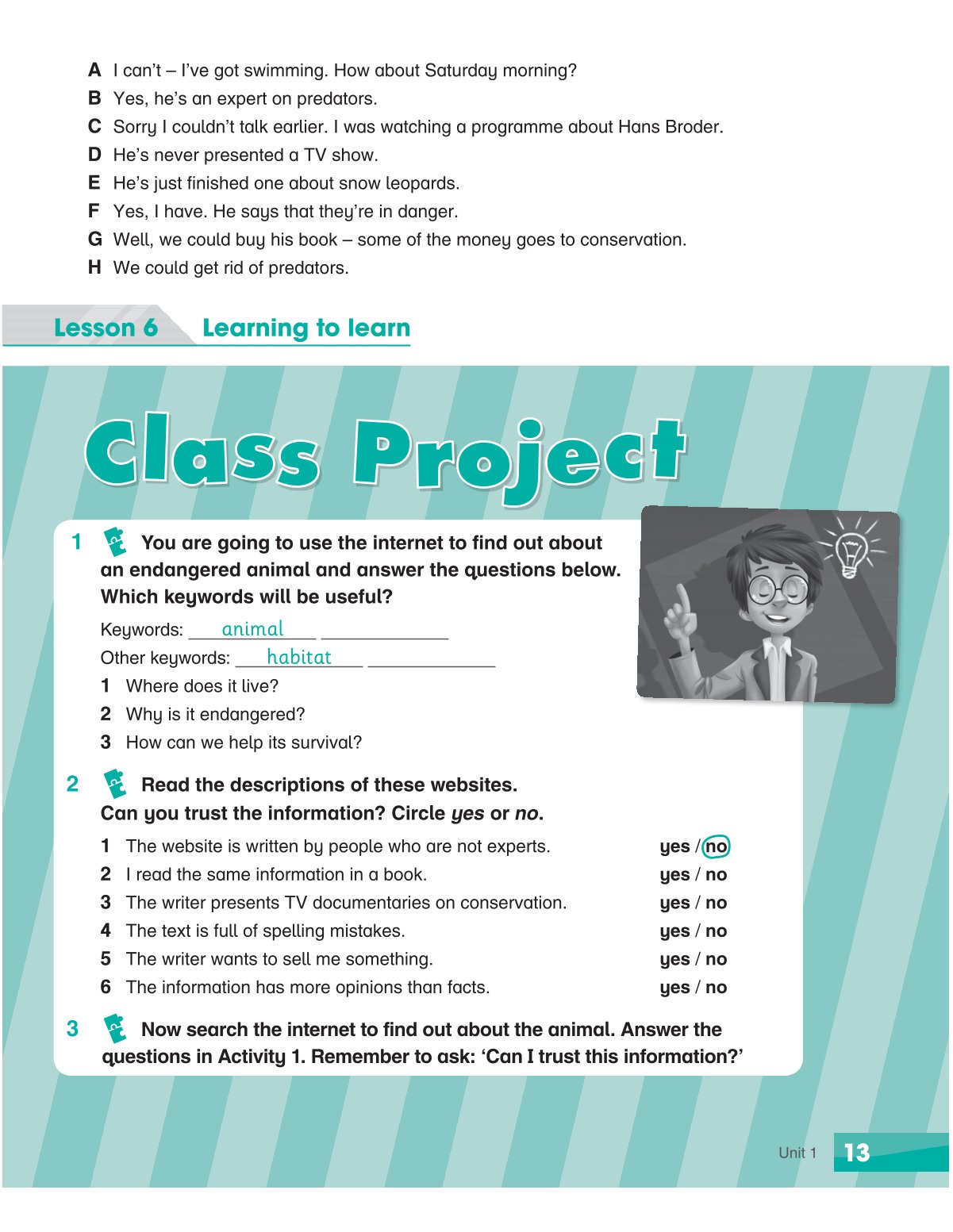 A I can't – I've got swimming. How about Saturday morning?
B Yes, he's an expert on predators.
C Sorry I couldn't talk earlier. I was watching a programme about Hans Broder.
D He's never presented a TV show.
E He's just finished one about snow leopards.
F Yes, I have. He says that they're in danger.
G Well, we could buy his book – some of the money goes to conservation.
H We could get rid of predators.

Lesson 6 Learning to learn

Class Project

1 You are going to use the internet to find out about an endangered animal and answer the questions below. Which keywords will be useful?

Keywords: animal ____
Other keywords: habitat ____

1 Where does it live?
2 Why is it endangered?
3 How can we help its survival?

2 Read the descriptions of these websites. Can you trust the information? Circle yes or no.

1 The website is written by people who are not experts. yes / no
2 I read the same information in a book. yes / no
3 The writer presents TV documentaries on conservation. yes / no
4 The text is full of spelling mistakes. yes / no
5 The writer wants to sell me something. yes / no
6 The information has more opinions than facts. yes / no

3 Now search the internet to find out about the animal. Answer the questions in Activity 1. Remember to ask: 'Can I trust this information?'

Unit 1 13